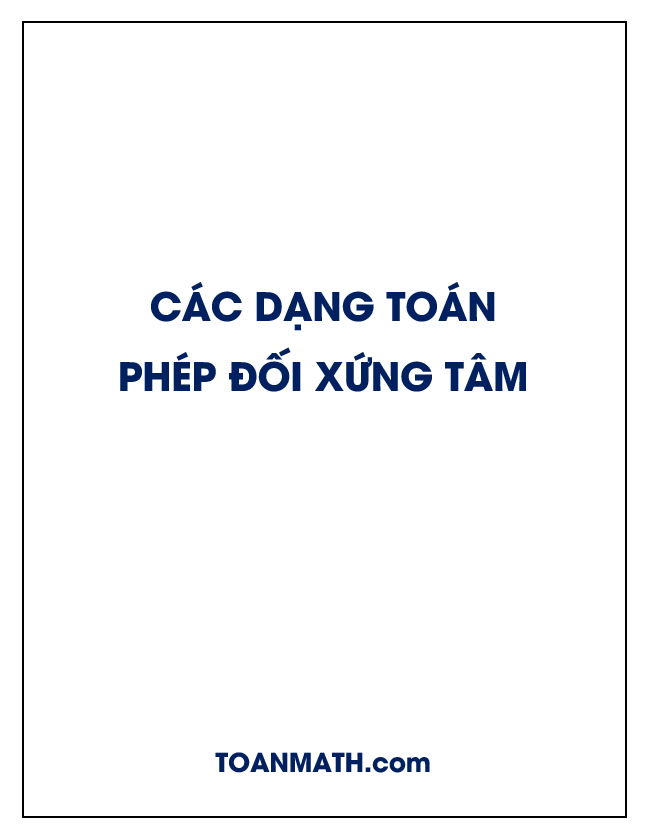 CÁC DẠNG TOÁN
PHÉP ĐỐI XỨNG TÂM

TOANMATH.com